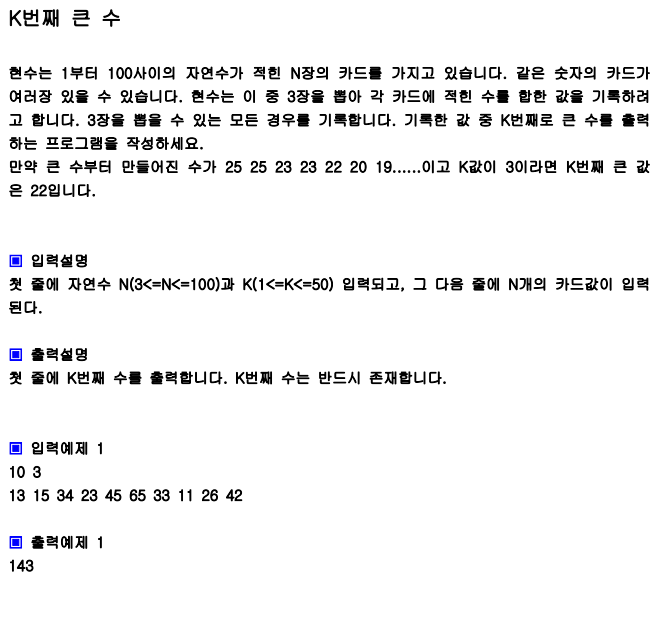 K번째 큰 수

현수는 1부터 100사이의 자연수가 적힌 N장의 카드를 가지고 있습니다. 같은 숫자의 카드가 여러장 있을 수 있습니다. 현수는 이 중 3장을 뽑아 각 카드에 적힌 수를 합한 값을 기록하려고 합니다. 3장을 뽑을 수 있는 모든 경우를 기록합니다. 기록한 값 중 K번째로 큰 수를 출력하는 프로그램을 작성하세요.
만약 큰 수부터 만들어진 수가 25 25 23 23 22 20 19......이고 K값이 3이라면 K번째 큰 값은 22입니다.

▣ 입력설명
첫 줄에 자연수 N(3<=N<=100)과 K(1<=K<=50) 입력되고, 그 다음 줄에 N개의 카드값이 입력된다.

▣ 출력설명
첫 줄에 K번째 수를 출력합니다. K번째 수는 반드시 존재합니다.

▣ 입력예제 1
10 3
13 15 34 23 45 65 33 11 26 42

▣ 출력예제 1
143